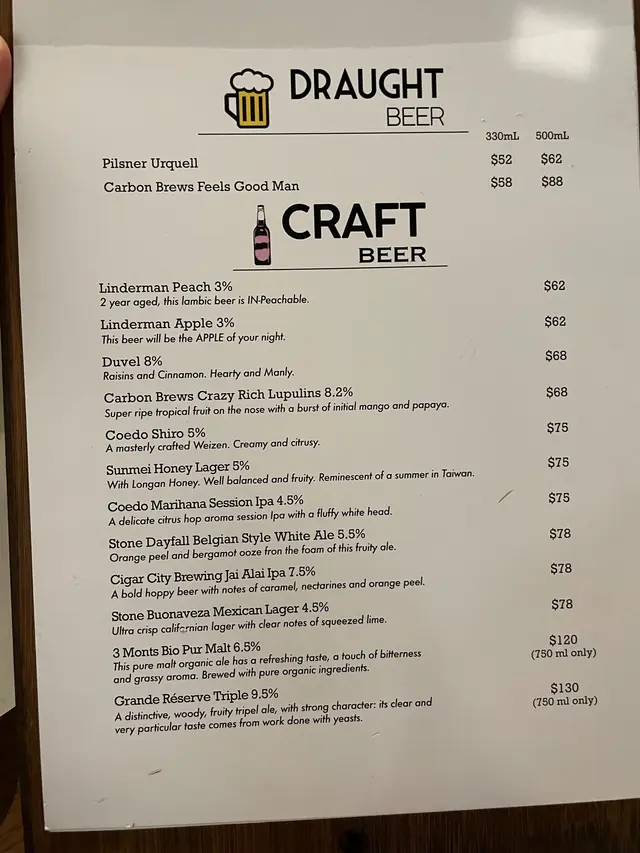 DRAUGHT BEER

| | 330mL | 500mL |
|---|---|---|
| Pilsner Urquell | $52 | $62 |
| Carbon Brews Feels Good Man | $58 | $88 |

CRAFT BEER

Linderman Peach 3% $62
2 year aged, this lambic beer is IN-Peachable.

Linderman Apple 3% $62
This beer will be the APPLE of your night.

Duvel 8% $68
Raisins and Cinnamon. Hearty and Manly.

Carbon Brews Crazy Rich Lupulins 8.2% $68
Super ripe tropical fruit on the nose with a burst of initial mango and papaya.

Coedo Shiro 5% $75
A masterly crafted Weizen. Creamy and citrusy.

Sunmei Honey Lager 5% $75
With Longan Honey. Well balanced and fruity. Reminescent of a summer in Taiwan.

Coedo Marihana Session Ipa 4.5% $75
A delicate citrus hop aroma session Ipa with a fluffy white head.

Stone Dayfall Belgian Style White Ale 5.5% $78
Orange peel and bergamot ooze fron the foam of this fruity ale.

Cigar City Brewing Jai Alai Ipa 7.5% $78
A bold hoppy beer with notes of caramel, nectarines and orange peel.

Stone Buonaveza Mexican Lager 4.5% $78
Ultra crisp californian lager with clear notes of squeezed lime.

3 Monts Bio Pur Malt 6.5% $120 (750 ml only)
This pure malt organic ale has a refreshing taste, a touch of bitterness and grassy aroma. Brewed with pure organic ingredients.

Grande Réserve Triple 9.5% $130 (750 ml only)
A distinctive, woody, fruity tripel ale, with strong character: its clear and very particular taste comes from work done with yeasts.